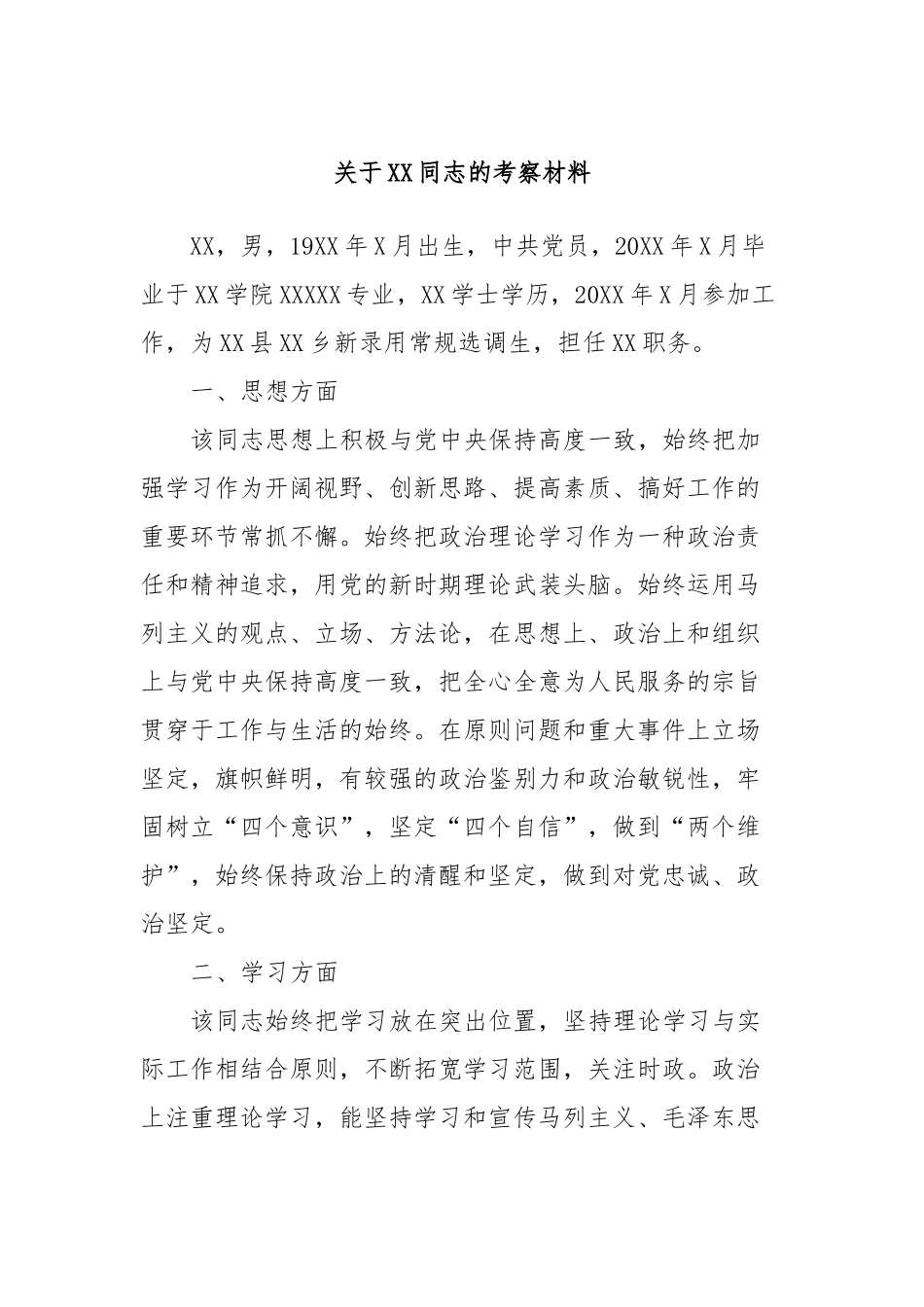 关于XX同志的考察材料

XX，男，19XX年X月出生，中共党员，20XX年X月毕业于XX学院XXXXX专业，XX学士学历，20XX年X月参加工作，为XX县XX乡新录用常规选调生，担任XX职务。

一、思想方面

该同志思想上积极与党中央保持高度一致，始终把加强学习作为开阔视野、创新思路、提高素质、搞好工作的重要环节常抓不懈。始终把政治理论学习作为一种政治责任和精神追求，用党的新时期理论武装头脑。始终运用马列主义的观点、立场、方法论，在思想上、政治上和组织上与党中央保持高度一致，把全心全意为人民服务的宗旨贯穿于工作与生活的始终。在原则问题和重大事件上立场坚定，旗帜鲜明，有较强的政治鉴别力和政治敏锐性，牢固树立“四个意识”，坚定“四个自信”，做到“两个维护”，始终保持政治上的清醒和坚定，做到对党忠诚、政治坚定。

二、学习方面

该同志始终把学习放在突出位置，坚持理论学习与实际工作相结合原则，不断拓宽学习范围，关注时政。政治上注重理论学习，能坚持学习和宣传马列主义、毛泽东思